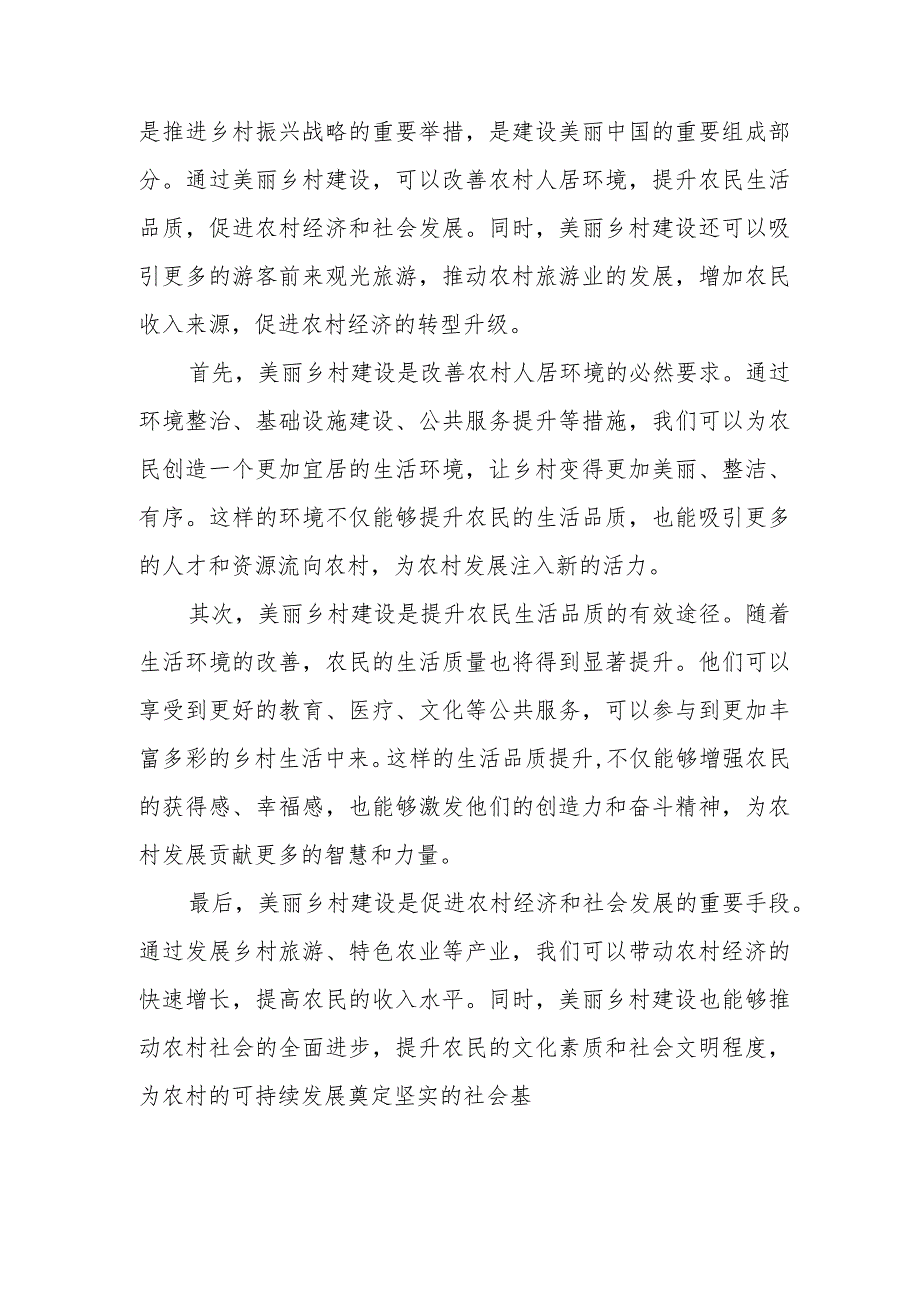 是推进乡村振兴战略的重要举措，是建设美丽中国的重要组成部分。通过美丽乡村建设，可以改善农村人居环境，提升农民生活品质，促进农村经济和社会发展。同时，美丽乡村建设还可以吸引更多的游客前来观光旅游，推动农村旅游业的发展，增加农民收入来源，促进农村经济的转型升级。

首先，美丽乡村建设是改善农村人居环境的必然要求。通过环境整治、基础设施建设、公共服务提升等措施，我们可以为农民创造一个更加宜居的生活环境，让乡村变得更加美丽、整洁、有序。这样的环境不仅能够提升农民的生活品质，也能吸引更多的人才和资源流向农村，为农村发展注入新的活力。

其次，美丽乡村建设是提升农民生活品质的有效途径。随着生活环境的改善，农民的生活质量也将得到显著提升。他们可以享受到更好的教育、医疗、文化等公共服务，可以参与到更加丰富多彩的乡村生活中来。这样的生活品质提升,不仅能够增强农民的获得感、幸福感，也能够激发他们的创造力和奋斗精神，为农村发展贡献更多的智慧和力量。

最后，美丽乡村建设是促进农村经济和社会发展的重要手段。通过发展乡村旅游、特色农业等产业，我们可以带动农村经济的快速增长，提高农民的收入水平。同时，美丽乡村建设也能够推动农村社会的全面进步，提升农民的文化素质和社会文明程度，为农村的可持续发展奠定坚实的社会基